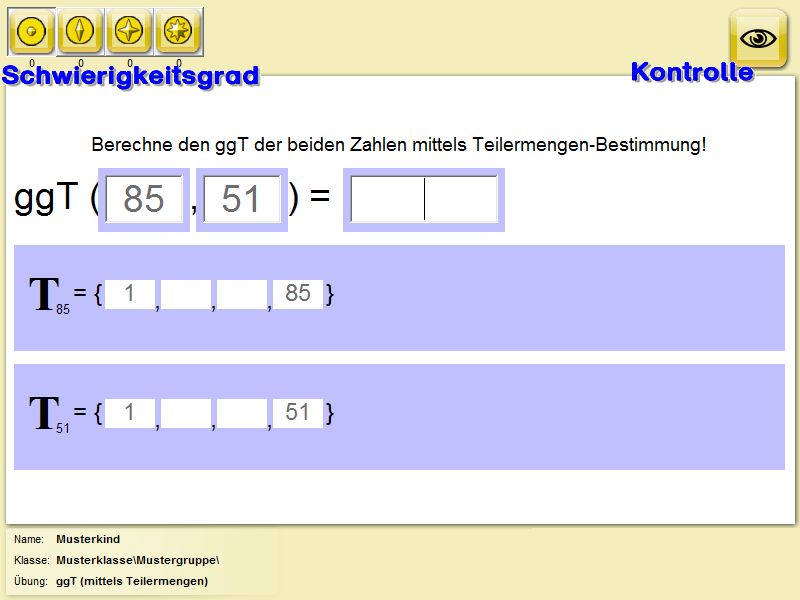 0 0 0 0

Schwierigkeitsgrad

Kontrolle

Berechne den ggT der beiden Zahlen mittels Teilermengen-Bestimmung!

ggT ( 85 , 51 ) =

$T_{85}$ = { 1 , , , 85 }

$T_{51}$ = { 1 , , , 51 }

Name: Musterkind

Klasse: Musterklasse\Mustergruppe\

Übung: ggT (mittels Teilermengen)